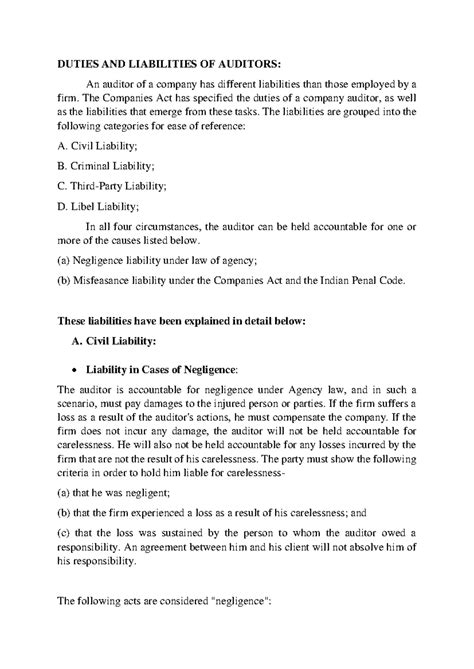 DUTIES AND LIABILITIES OF AUDITORS:

An auditor of a company has different liabilities than those employed by a firm. The Companies Act has specified the duties of a company auditor, as well as the liabilities that emerge from these tasks. The liabilities are grouped into the following categories for ease of reference:

A. Civil Liability;

B. Criminal Liability;

C. Third-Party Liability;

D. Libel Liability;

In all four circumstances, the auditor can be held accountable for one or more of the causes listed below.

(a) Negligence liability under law of agency;

(b) Misfeasance liability under the Companies Act and the Indian Penal Code.

These liabilities have been explained in detail below:

A. Civil Liability:

• Liability in Cases of Negligence:

The auditor is accountable for negligence under Agency law, and in such a scenario, must pay damages to the injured person or parties. If the firm suffers a loss as a result of the auditor's actions, he must compensate the company. If the firm does not incur any damage, the auditor will not be held accountable for carelessness. He will also not be held accountable for any losses incurred by the firm that are not the result of his carelessness. The party must show the following criteria in order to hold him liable for carelessness-

(a) that he was negligent;

(b) that the firm experienced a loss as a result of his carelessness; and

(c) that the loss was sustained by the person to whom the auditor owed a responsibility. An agreement between him and his client will not absolve him of his responsibility.

The following acts are considered "negligence":